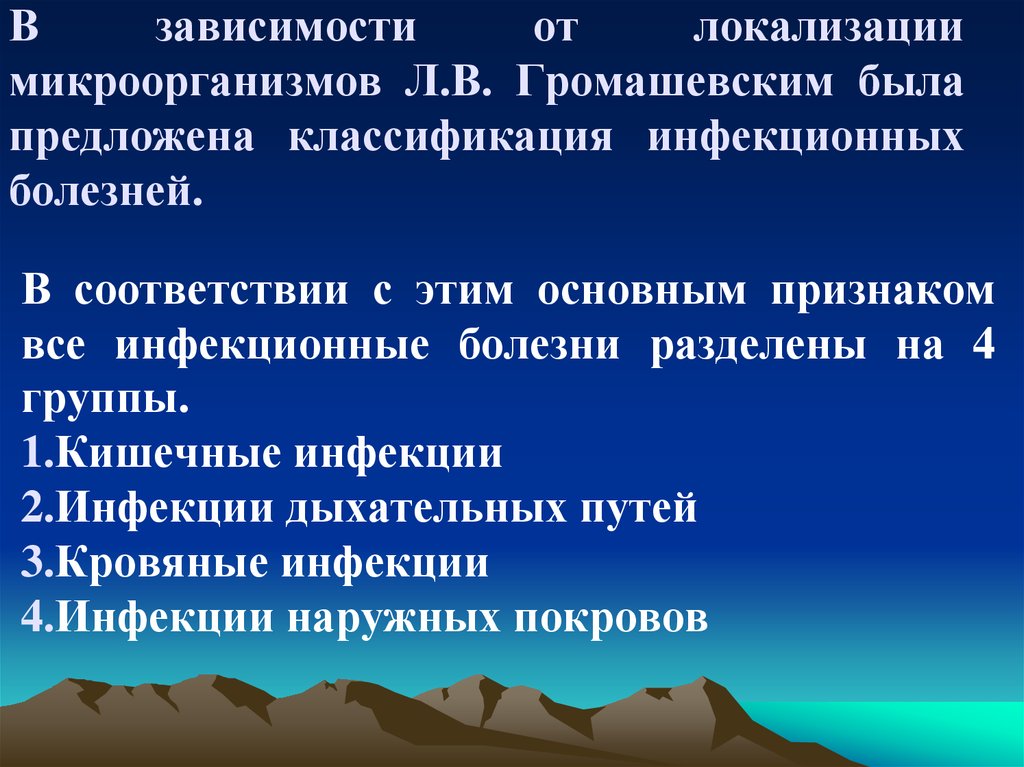 В зависимости от локализации микроорганизмов Л.В. Громашевским была предложена классификация инфекционных болезней.

В соответствии с этим основным признаком все инфекционные болезни разделены на 4 группы.
1.Кишечные инфекции
2.Инфекции дыхательных путей
3.Кровяные инфекции
4.Инфекции наружных покровов